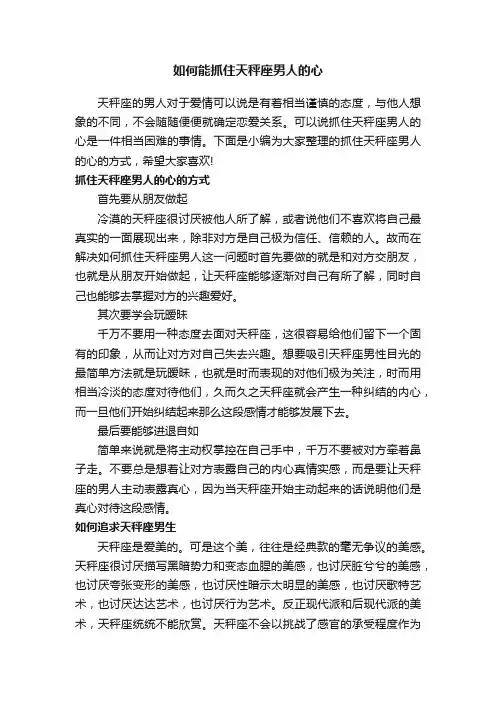 如何能抓住天秤座男人的心

天秤座的男人对于爱情可以说是有着相当谨慎的态度，与他人想象的不同，不会随随便便就确定恋爱关系。可以说抓住天秤座男人的心是一件相当困难的事情。下面是小编为大家整理的抓住天秤座男人的心的方式，希望大家喜欢!

抓住天秤座男人的心的方式

首先要从朋友做起

冷漠的天秤座很讨厌被他人所了解，或者说他们不喜欢将自己最真实的一面展现出来，除非对方是自己极为信任、信赖的人。故而在解决如何抓住天秤座男人这一问题时首先要做的就是和对方交朋友，也就是从朋友开始做起，让天秤座能够逐渐对自己有所了解，同时自己也能够去掌握对方的兴趣爱好。

其次要学会玩暧昧

千万不要用一种态度去面对天秤座，这很容易给他们留下一个固有的印象，从而让对方对自己失去兴趣。想要吸引天秤座男性目光的最简单方法就是玩暧昧，也就是时而表现的对他们极为关注，时而用相当冷淡的态度对待他们，久而久之天秤座就会产生一种纠结的内心，而一旦他们开始纠结起来那么这段感情才能够发展下去。

最后要能够进退自如

简单来说就是将主动权掌控在自己手中，千万不要被对方牵着鼻子走。不要总是想着让对方表露自己的内心真情实感，而是要让天秤座的男人主动表露真心，因为当天秤座开始主动起来的话说明他们是真心对待这段感情。

如何追求天秤座男生

天秤座是爱美的。可是这个美，往往是经典款的毫无争议的美感。天秤座很讨厌描写黑暗势力和变态血腥的美感，也讨厌脏兮兮的美感，也讨厌夸张变形的美感，也讨厌性暗示太明显的美感，也讨厌歌特艺术，也讨厌达达艺术，也讨厌行为艺术。反正现代派和后现代派的美术，天秤座统统不能欣赏。天秤座不会以挑战了感官的承受程度作为